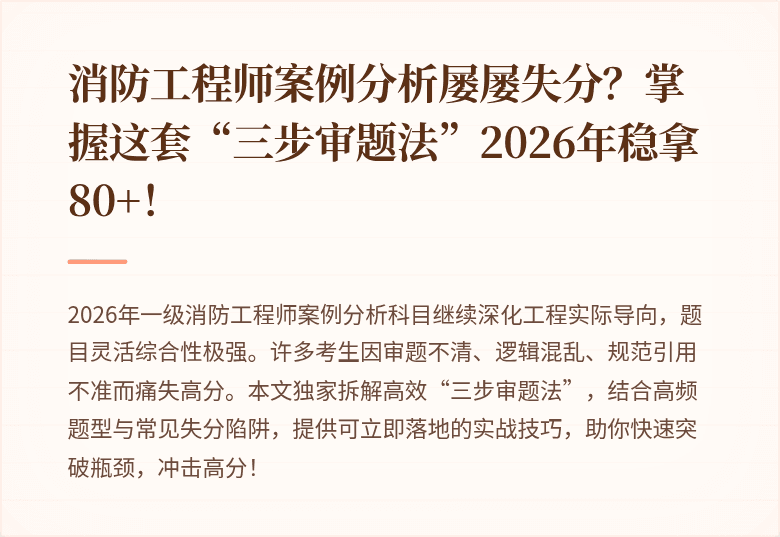 消防工程师案例分析屡屡失分？掌握这套“三步审题法”2026年稳拿80+！

2026年一级消防工程师案例分析科目继续深化工程实际导向，题目灵活综合性极强。许多考生因审题不清、逻辑混乱、规范引用不准而痛失高分。本文独家拆解高效“三步审题法”，结合高频题型与常见失分陷阱，提供可立即落地的实战技巧，助你快速突破瓶颈，冲击高分！